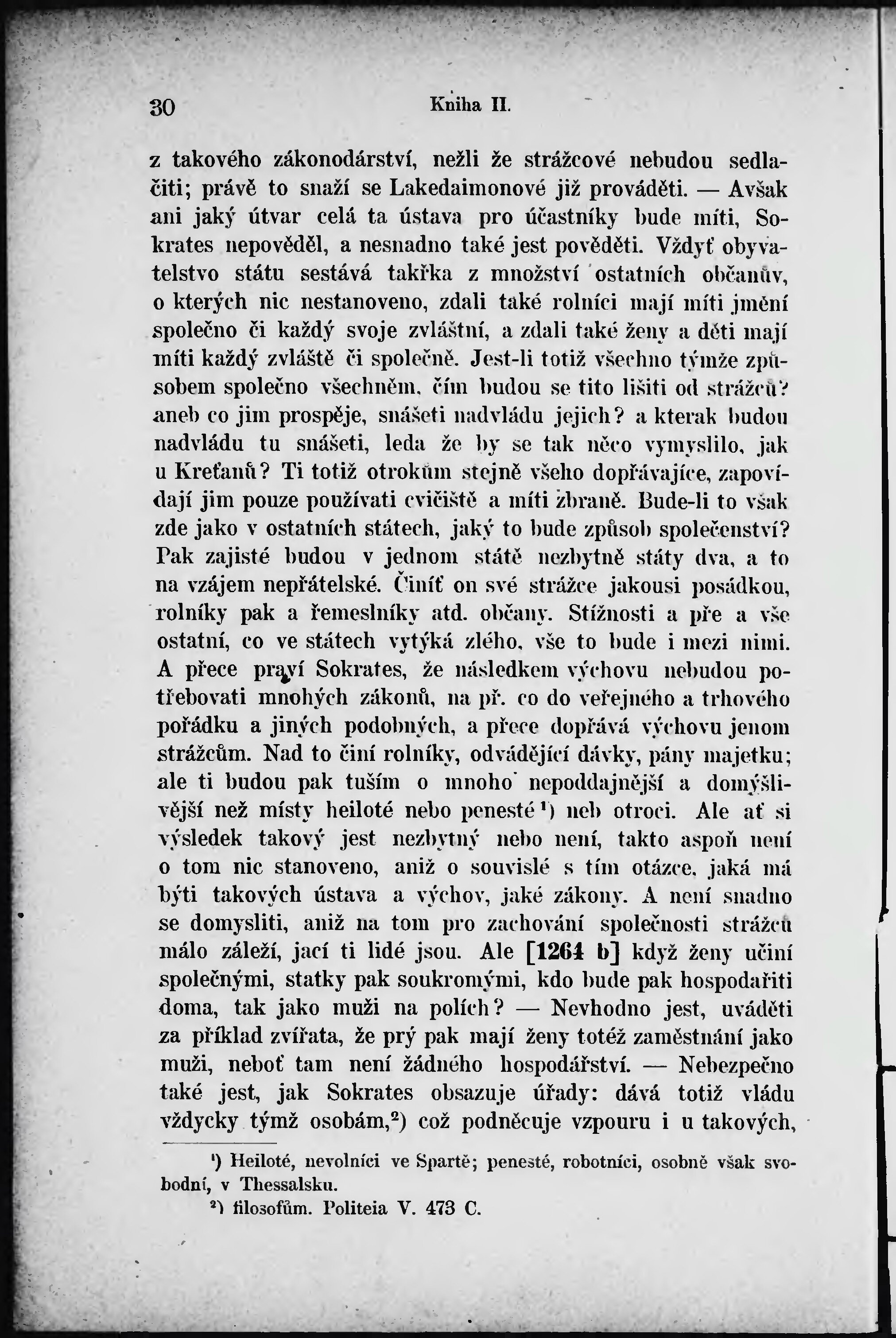 30 Kniha II.

z takového zákonodárství, nežli že strážcové nebudou sedlačiti; právě to snaží se Lakedaimonové již prováděti. — Avšak ani jaký útvar celá ta ústava pro účastníky bude míti, Sokrates nepověděl, a nesnadno také jest pověděti. Vždyť obyvatelstvo státu sestává takřka z množství ostatních občanův, o kterých nic nestanoveno, zdali také rolníci mají míti jmění společno či každý svoje zvláštní, a zdali také ženy a děti mají míti každý zvláště či společně. Jest-li totiž všechno týmže způsobem společno všechněm, čím budou se tito lišiti od strážců? aneb co jim prospěje, snášeti nadvládu jejich? a kterak budou nadvládu tu snášeti, leda že by se tak něco vymyslilo, jak u Kreťanů? Ti totiž otrokům stejně všeho dopřávajíce, zapovídají jim pouze používati cvičiště a míti zbraně. Bude-li to však zde jako v ostatních státech, jaký to bude způsob společenství? Pak zajisté budou v jednom státě nezbytně státy dva, a to na vzájem nepřátelské. Činíť on své strážce jakousi posádkou, rolníky pak a řemeslníky atd. občany. Stížnosti a pře a vše ostatní, co ve státech vytýká zlého, vše to bude i mezi nimi. A přece praví Sokrates, že následkem výchovu nebudou potřebovati mnohých zákonů, na př. co do veřejného a trhového pořádku a jiných podobných, a přece dopřává výchovu jenom strážcům. Nad to činí rolníky, odvádějící dávky, pány majetku; ale ti budou pak tuším o mnoho nepoddajnější a domýšlivější než místy heiloté nebo penesté¹) neb otroci. Ale ať si výsledek takový jest nezbytný nebo není, takto aspoň není o tom nic stanoveno, aniž o souvislé s tím otázce, jaká má býti takových ústava a výchov, jaké zákony. A není snadno se domysliti, aniž na tom pro zachování společnosti strážců málo záleží, jací ti lidé jsou. Ale [1264 b] když ženy učiní společnými, statky pak soukromými, kdo bude pak hospodařiti doma, tak jako muži na polích? — Nevhodno jest, uváděti za příklad zvířata, že prý pak mají ženy totéž zaměstnání jako muži, neboť tam není žádného hospodářství. — Nebezpečno také jest, jak Sokrates obsazuje úřady: dává totiž vládu vždycky týmž osobám,²) což podněcuje vzpouru i u takových,

¹) Heiloté, nevolníci ve Spartě; penesté, robotníci, osobně však svobodní, v Thessalsku.
²) filosofům. Politeia V. 473 C.